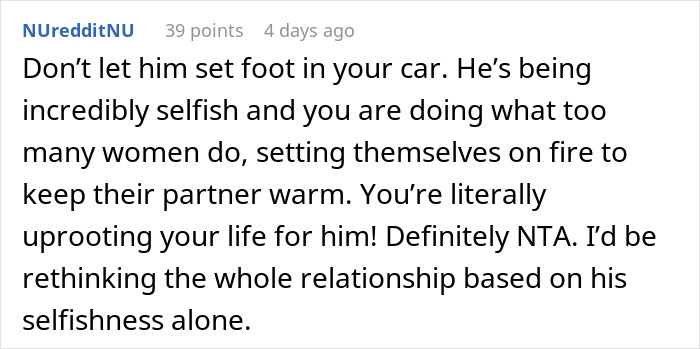 NUredditNU 39 points 4 days ago

Don’t let him set foot in your car. He’s being incredibly selfish and you are doing what too many women do, setting themselves on fire to keep their partner warm. You’re literally uprooting your life for him! Definitely NTA. I’d be rethinking the whole relationship based on his selfishness alone.